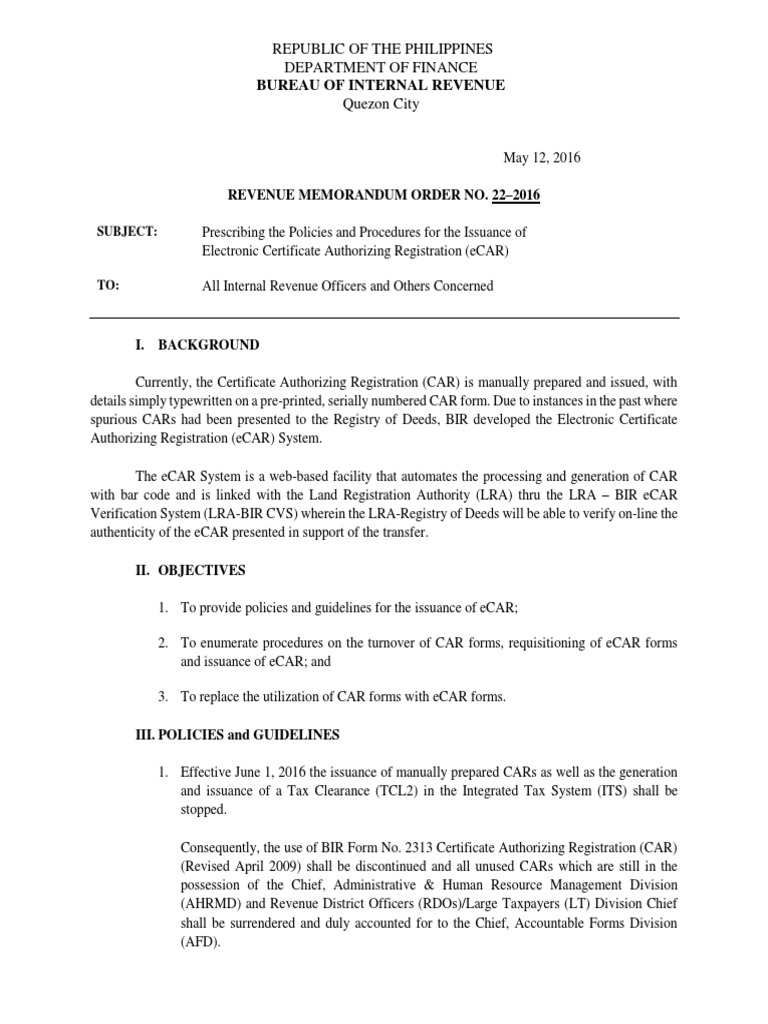 REPUBLIC OF THE PHILIPPINES
DEPARTMENT OF FINANCE
BUREAU OF INTERNAL REVENUE
Quezon City

May 12, 2016

REVENUE MEMORANDUM ORDER NO. 22–2016

SUBJECT: Prescribing the Policies and Procedures for the Issuance of Electronic Certificate Authorizing Registration (eCAR)

TO: All Internal Revenue Officers and Others Concerned

I. BACKGROUND

Currently, the Certificate Authorizing Registration (CAR) is manually prepared and issued, with details simply typewritten on a pre-printed, serially numbered CAR form. Due to instances in the past where spurious CARs had been presented to the Registry of Deeds, BIR developed the Electronic Certificate Authorizing Registration (eCAR) System.

The eCAR System is a web-based facility that automates the processing and generation of CAR with bar code and is linked with the Land Registration Authority (LRA) thru the LRA – BIR eCAR Verification System (LRA-BIR CVS) wherein the LRA-Registry of Deeds will be able to verify on-line the authenticity of the eCAR presented in support of the transfer.

II. OBJECTIVES

1. To provide policies and guidelines for the issuance of eCAR;

2. To enumerate procedures on the turnover of CAR forms, requisitioning of eCAR forms and issuance of eCAR; and

3. To replace the utilization of CAR forms with eCAR forms.

III. POLICIES and GUIDELINES

1. Effective June 1, 2016 the issuance of manually prepared CARs as well as the generation and issuance of a Tax Clearance (TCL2) in the Integrated Tax System (ITS) shall be stopped.

Consequently, the use of BIR Form No. 2313 Certificate Authorizing Registration (CAR) (Revised April 2009) shall be discontinued and all unused CARs which are still in the possession of the Chief, Administrative & Human Resource Management Division (AHRMD) and Revenue District Officers (RDOs)/Large Taxpayers (LT) Division Chief shall be surrendered and duly accounted for to the Chief, Accountable Forms Division (AFD).